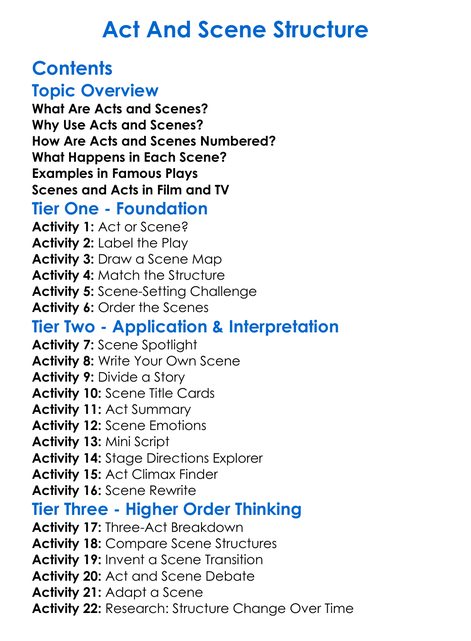 Act And Scene Structure

Contents

Topic Overview

What Are Acts and Scenes?
Why Use Acts and Scenes?
How Are Acts and Scenes Numbered?
What Happens in Each Scene?
Examples in Famous Plays
Scenes and Acts in Film and TV

Tier One - Foundation

Activity 1: Act or Scene?
Activity 2: Label the Play
Activity 3: Draw a Scene Map
Activity 4: Match the Structure
Activity 5: Scene-Setting Challenge
Activity 6: Order the Scenes

Tier Two - Application & Interpretation

Activity 7: Scene Spotlight
Activity 8: Write Your Own Scene
Activity 9: Divide a Story
Activity 10: Scene Title Cards
Activity 11: Act Summary
Activity 12: Scene Emotions
Activity 13: Mini Script
Activity 14: Stage Directions Explorer
Activity 15: Act Climax Finder
Activity 16: Scene Rewrite

Tier Three - Higher Order Thinking

Activity 17: Three-Act Breakdown
Activity 18: Compare Scene Structures
Activity 19: Invent a Scene Transition
Activity 20: Act and Scene Debate
Activity 21: Adapt a Scene
Activity 22: Research: Structure Change Over Time